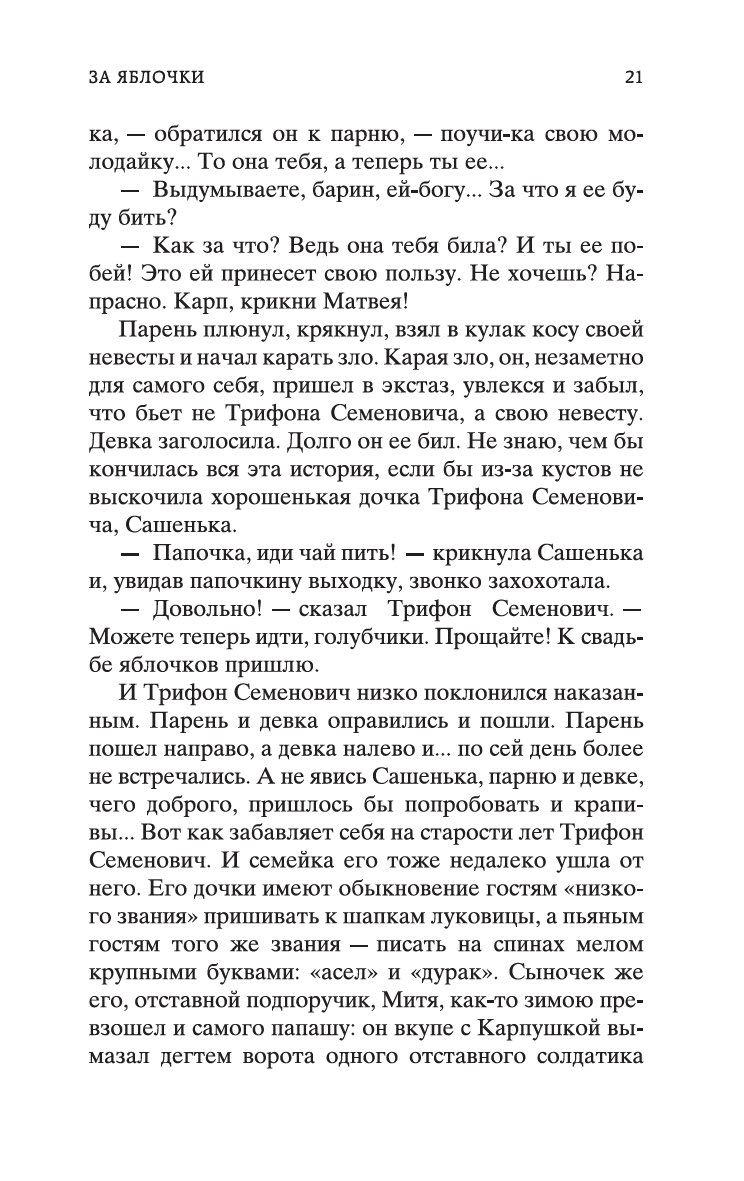 ЗА ЯБЛОЧКИ 21

ка, — обратился он к парню, — поучи-ка свою молодайку... То она тебя, а теперь ты ее...

— Выдумываете, барин, ей-богу... За что я ее буду бить?

— Как за что? Ведь она тебя била? И ты ее побей! Это ей принесет свою пользу. Не хочешь? Напрасно. Карп, крикни Матвея!

Парень плюнул, крякнул, взял в кулак косу своей невесты и начал карать зло. Карая зло, он, незаметно для самого себя, пришел в экстаз, увлекся и забыл, что бьет не Трифона Семеновича, а свою невесту. Девка заголосила. Долго он ее бил. Не знаю, чем бы кончилась вся эта история, если бы из-за кустов не выскочила хорошенькая дочка Трифона Семеновича, Сашенька.

— Папочка, иди чай пить! — крикнула Сашенька и, увидав папочкину выходку, звонко захохотала.

— Довольно! — сказал Трифон Семенович. — Можете теперь идти, голубчики. Прощайте! К свадьбе яблочков пришлю.

И Трифон Семенович низко поклонился наказанным. Парень и девка оправились и пошли. Парень пошел направо, а девка налево и... по сей день более не встречались. А не явись Сашенька, парню и девке, чего доброго, пришлось бы попробовать и крапивы... Вот как забавляет себя на старости лет Трифон Семенович. И семейка его тоже недалеко ушла от него. Его дочки имеют обыкновение гостям «низкого звания» пришивать к шапкам луковицы, а пьяным гостям того же звания — писать на спинах мелом крупными буквами: «асел» и «дурак». Сыночек же его, отставной подпоручик, Митя, как-то зимою превзошел и самого папашу: он вкупе с Карпушкой вымазал дегтем ворота одного отставного солдатика